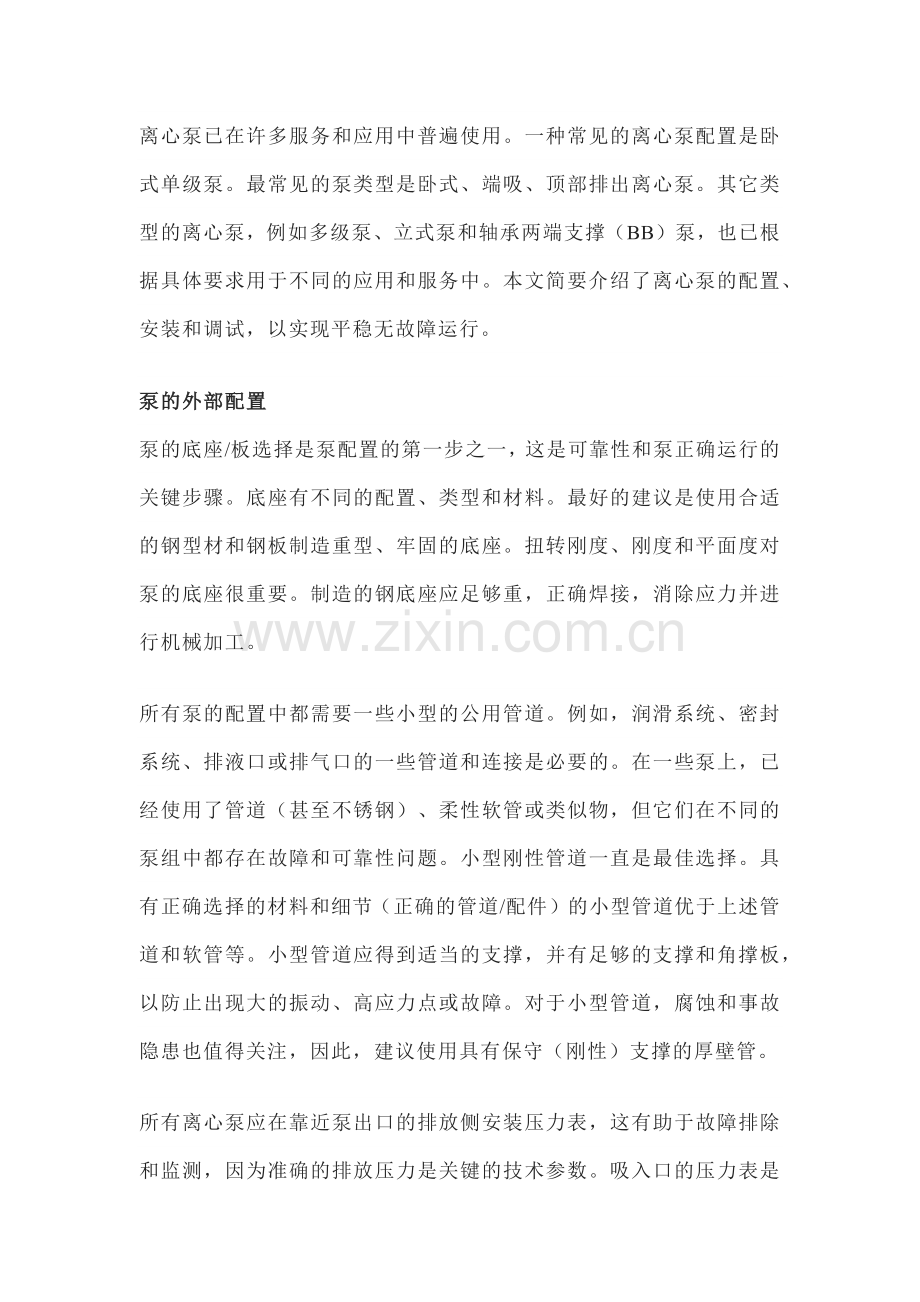 离心泵已在许多服务和应用中普遍使用。一种常见的离心泵配置是卧式单级泵。最常见的泵类型是卧式、端吸、顶部排出离心泵。其它类型的离心泵，例如多级泵、立式泵和轴承两端支撑（BB）泵，也已根据具体要求用于不同的应用和服务中。本文简要介绍了离心泵的配置、安装和调试，以实现平稳无故障运行。

泵的外部配置

泵的底座/板选择是泵配置的第一步之一，这是可靠性和泵正确运行的关键步骤。底座有不同的配置、类型和材料。最好的建议是使用合适的钢型材和钢板制造重型、牢固的底座。扭转刚度、刚度和平面度对泵的底座很重要。制造的钢底座应足够重，正确焊接，消除应力并进行机械加工。

所有泵的配置中都需要一些小型的公用管道。例如，润滑系统、密封系统、排液口或排气口的一些管道和连接是必要的。在一些泵上，已经使用了管道（甚至不锈钢）、柔性软管或类似物，但它们在不同的泵组中都存在故障和可靠性问题。小型刚性管道一直是最佳选择。具有正确选择的材料和细节（正确的管道/配件）的小型管道优于上述管道和软管等。小型管道应得到适当的支撑，并有足够的支撑和角撑板，以防止出现大的振动、高应力点或故障。对于小型管道，腐蚀和事故隐患也值得关注，因此，建议使用具有保守（刚性）支撑的厚壁管。

所有离心泵应在靠近泵出口的排放侧安装压力表，这有助于故障排除和监测，因为准确的排放压力是关键的技术参数。吸入口的压力表是

www.zixin.com.cn